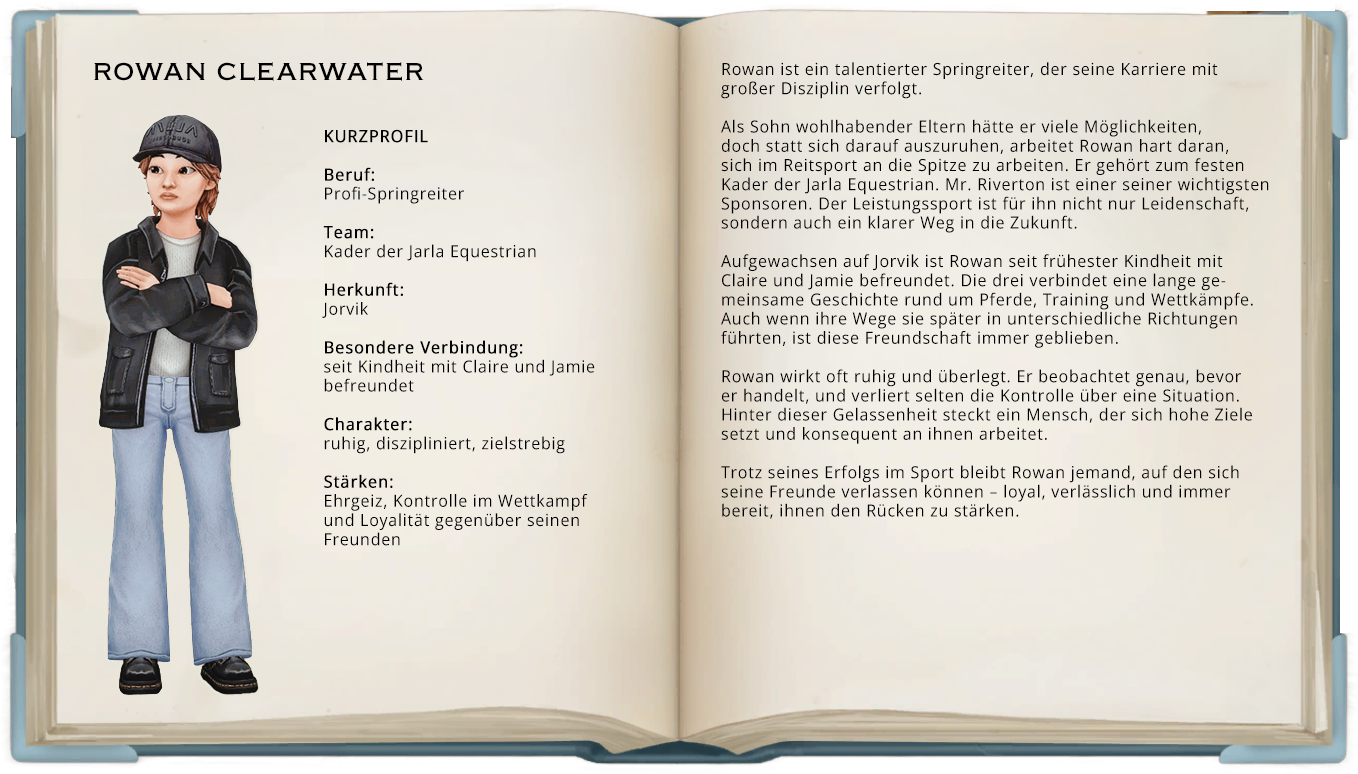 ROWAN CLEARWATER

KURZPROFIL

Beruf:
Profi-Springreiter

Team:
Kader der Jarla Equestrian

Herkunft:
Jorvik

Besondere Verbindung:
seit Kindheit mit Claire und Jamie befreundet

Charakter:
ruhig, diszipliniert, zielstrebig

Stärken:
Ehrgeiz, Kontrolle im Wettkampf und Loyalität gegenüber seinen Freunden

Rowan ist ein talentierter Springreiter, der seine Karriere mit großer Disziplin verfolgt.

Als Sohn wohlhabender Eltern hätte er viele Möglichkeiten, doch statt sich darauf auszuruhen, arbeitet Rowan hart daran, sich im Reitsport an die Spitze zu arbeiten. Er gehört zum festen Kader der Jarla Equestrian. Mr. Riverton ist einer seiner wichtigsten Sponsoren. Der Leistungssport ist für ihn nicht nur Leidenschaft, sondern auch ein klarer Weg in die Zukunft.

Aufgewachsen auf Jorvik ist Rowan seit frühester Kindheit mit Claire und Jamie befreundet. Die drei verbindet eine lange gemeinsame Geschichte rund um Pferde, Training und Wettkämpfe. Auch wenn ihre Wege sie später in unterschiedliche Richtungen führten, ist diese Freundschaft immer geblieben.

Rowan wirkt oft ruhig und überlegt. Er beobachtet genau, bevor er handelt, und verliert selten die Kontrolle über eine Situation. Hinter dieser Gelassenheit steckt ein Mensch, der sich hohe Ziele setzt und konsequent an ihnen arbeitet.

Trotz seines Erfolgs im Sport bleibt Rowan jemand, auf den sich seine Freunde verlassen können – loyal, verlässlich und immer bereit, ihnen den Rücken zu stärken.